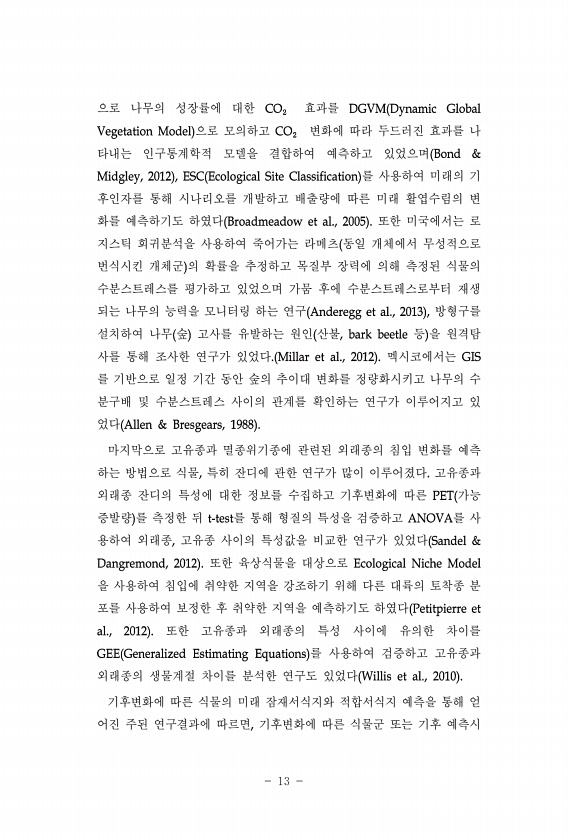 으로 나무의 성장률에 대한 $CO_2$ 효과를 DGVM(Dynamic Global Vegetation Model)으로 모의하고 $CO_2$ 변화에 따라 두드러진 효과를 나타내는 인구통계학적 모델을 결합하여 예측하고 있었으며(Bond & Midgley, 2012), ESC(Ecological Site Classification)를 사용하여 미래의 기후인자를 통해 시나리오를 개발하고 배출량에 따른 미래 활엽수림의 변화를 예측하기도 하였다(Broadmeadow et al., 2005). 또한 미국에서는 로지스틱 회귀분석을 사용하여 죽어가는 라메츠(동일 개체에서 무성적으로 번식시킨 개체군)의 확률을 추정하고 목질부 장력에 의해 측정된 식물의 수분스트레스를 평가하고 있었으며 가뭄 후에 수분스트레스로부터 재생되는 나무의 능력을 모니터링 하는 연구(Anderegg et al., 2013), 방형구를 설치하여 나무(숲) 고사를 유발하는 원인(산불, bark beetle 등)을 원격탐사를 통해 조사한 연구가 있었다.(Millar et al., 2012). 멕시코에서는 GIS를 기반으로 일정 기간 동안 숲의 추이대 변화를 정량화시키고 나무의 수분구배 및 수분스트레스 사이의 관계를 확인하는 연구가 이루어지고 있었다(Allen & Bresgears, 1988).

마지막으로 고유종과 멸종위기종에 관련된 외래종의 침입 변화를 예측하는 방법으로 식물, 특히 잔디에 관한 연구가 많이 이루어졌다. 고유종과 외래종 잔디의 특성에 대한 정보를 수집하고 기후변화에 따른 PET(가능증발량)를 측정한 뒤 t-test를 통해 형질의 특성을 검증하고 ANOVA를 사용하여 외래종, 고유종 사이의 특성값을 비교한 연구가 있었다(Sandel & Dangremond, 2012). 또한 육상식물을 대상으로 Ecological Niche Model을 사용하여 침입에 취약한 지역을 강조하기 위해 다른 대륙의 토착종 분포를 사용하여 보정한 후 취약한 지역을 예측하기도 하였다(Petitpierre et al., 2012). 또한 고유종과 외래종의 특성 사이에 유의한 차이를 GEE(Generalized Estimating Equations)를 사용하여 검증하고 고유종과 외래종의 생물계절 차이를 분석한 연구도 있었다(Willis et al., 2010).

기후변화에 따른 식물의 미래 잠재서식지와 적합서식지 예측을 통해 얻어진 주된 연구결과에 따르면, 기후변화에 따른 식물군 또는 기후 예측시

- 13 -